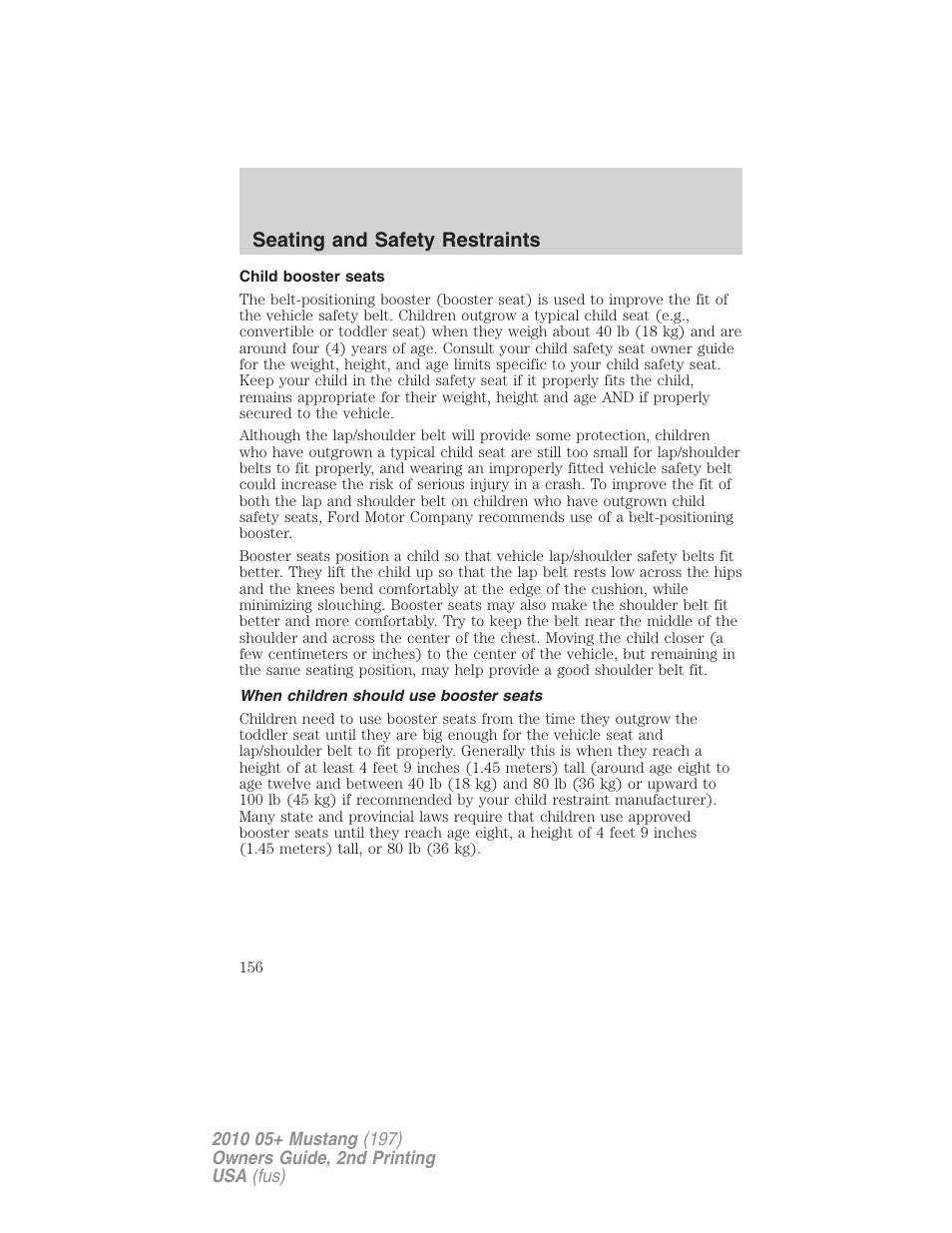 Seating and Safety Restraints

Child booster seats

The belt-positioning booster (booster seat) is used to improve the fit of the vehicle safety belt. Children outgrow a typical child seat (e.g., convertible or toddler seat) when they weigh about 40 lb (18 kg) and are around four (4) years of age. Consult your child safety seat owner guide for the weight, height, and age limits specific to your child safety seat. Keep your child in the child safety seat if it properly fits the child, remains appropriate for their weight, height and age AND if properly secured to the vehicle.

Although the lap/shoulder belt will provide some protection, children who have outgrown a typical child seat are still too small for lap/shoulder belts to fit properly, and wearing an improperly fitted vehicle safety belt could increase the risk of serious injury in a crash. To improve the fit of both the lap and shoulder belt on children who have outgrown child safety seats, Ford Motor Company recommends use of a belt-positioning booster.

Booster seats position a child so that vehicle lap/shoulder safety belts fit better. They lift the child up so that the lap belt rests low across the hips and the knees bend comfortably at the edge of the cushion, while minimizing slouching. Booster seats may also make the shoulder belt fit better and more comfortably. Try to keep the belt near the middle of the shoulder and across the center of the chest. Moving the child closer (a few centimeters or inches) to the center of the vehicle, but remaining in the same seating position, may help provide a good shoulder belt fit.

When children should use booster seats

Children need to use booster seats from the time they outgrow the toddler seat until they are big enough for the vehicle seat and lap/shoulder belt to fit properly. Generally this is when they reach a height of at least 4 feet 9 inches (1.45 meters) tall (around age eight to age twelve and between 40 lb (18 kg) and 80 lb (36 kg) or upward to 100 lb (45 kg) if recommended by your child restraint manufacturer). Many state and provincial laws require that children use approved booster seats until they reach age eight, a height of 4 feet 9 inches (1.45 meters) tall, or 80 lb (36 kg).

156

2010 05+ Mustang (197)
Owners Guide, 2nd Printing
USA (fus)